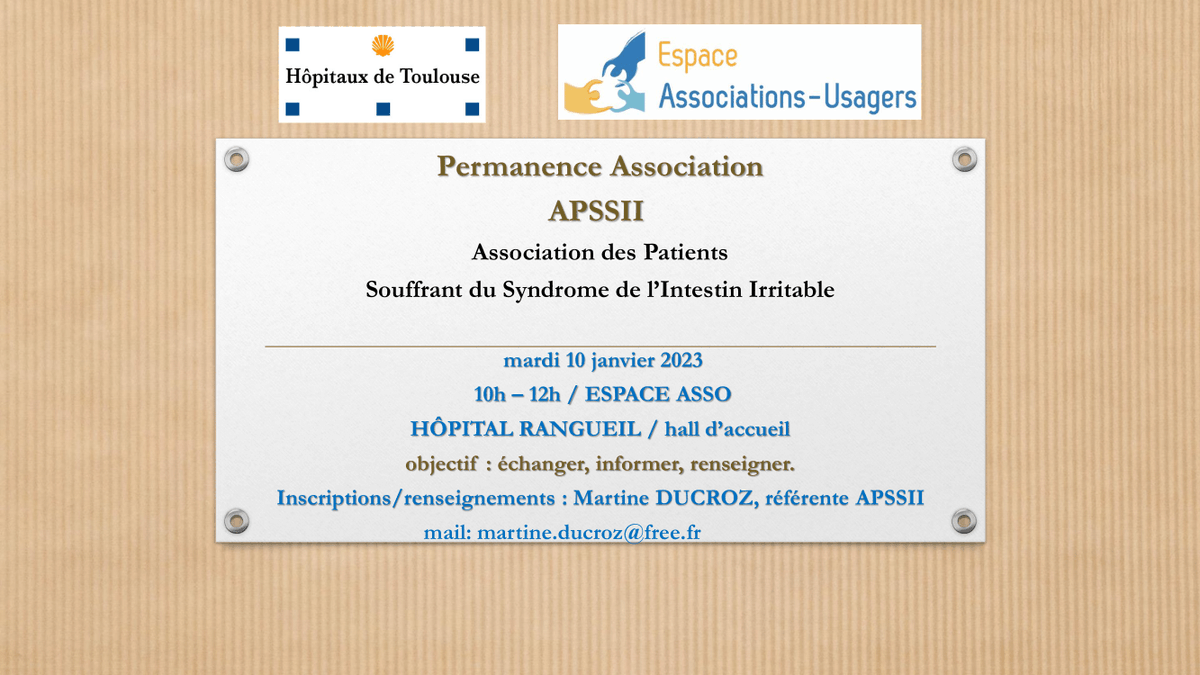 Hôpitaux de Toulouse

Espace
Associations-Usagers

Permanence Association
APSSII
Association des Patients
Souffrant du Syndrome de l'Intestin Irritable

mardi 10 janvier 2023
10h – 12h / ESPACE ASSO
HÔPITAL RANGUEIL / hall d'accueil
objectif : échanger, informer, renseigner.
Inscriptions/renseignements : Martine DUCROZ, référente APSSII
mail: martine.ducroz@free.fr